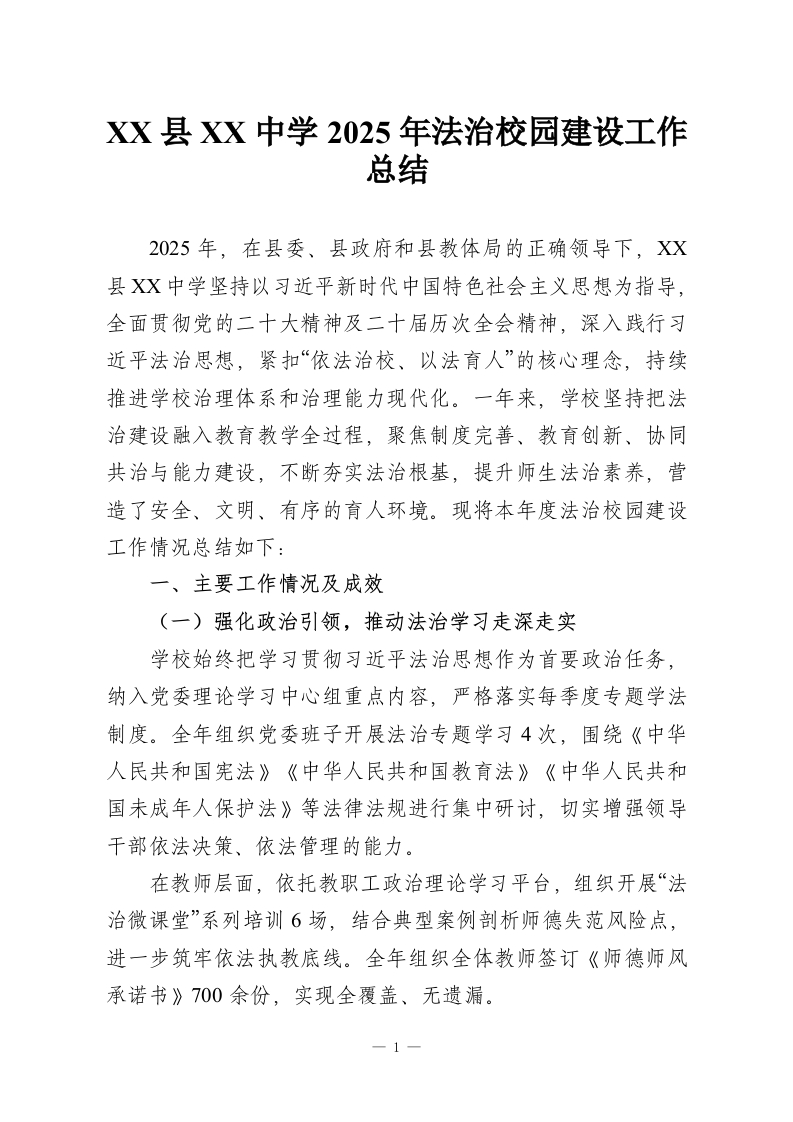 XX县XX中学2025年法治校园建设工作总结

2025年，在县委、县政府和县教体局的正确领导下，XX县XX中学坚持以习近平新时代中国特色社会主义思想为指导，全面贯彻党的二十大精神及二十届历次全会精神，深入践行习近平法治思想，紧扣“依法治校、以法育人”的核心理念，持续推进学校治理体系和治理能力现代化。一年来，学校坚持把法治建设融入教育教学全过程，聚焦制度完善、教育创新、协同共治与能力建设，不断夯实法治根基，提升师生法治素养，营造了安全、文明、有序的育人环境。现将本年度法治校园建设工作情况总结如下：

一、主要工作情况及成效

（一）强化政治引领，推动法治学习走深走实

学校始终把学习贯彻习近平法治思想作为首要政治任务，纳入党委理论学习中心组重点内容，严格落实每季度专题学法制度。全年组织党委班子开展法治专题学习4次，围绕《中华人民共和国宪法》《中华人民共和国教育法》《中华人民共和国未成年人保护法》等法律法规进行集中研讨，切实增强领导干部依法决策、依法管理的能力。

在教师层面，依托教职工政治理论学习平台，组织开展“法治微课堂”系列培训6场，结合典型案例剖析师德失范风险点，进一步筑牢依法执教底线。全年组织全体教师签订《师德师风承诺书》700余份，实现全覆盖、无遗漏。

— 1 —